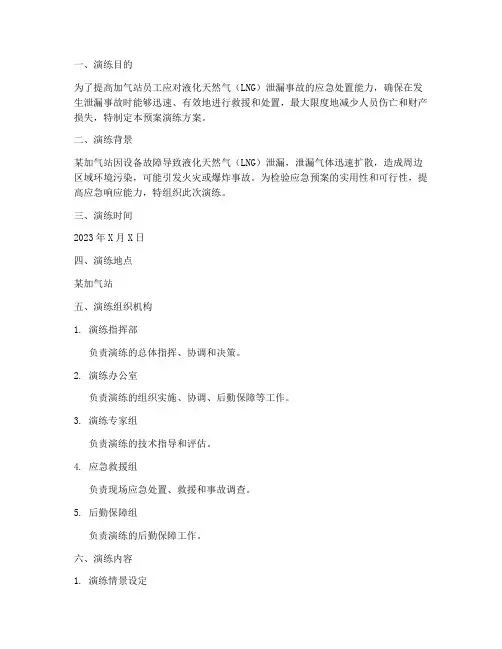 一、演练目的

为了提高加气站员工应对液化天然气（LNG）泄漏事故的应急处置能力，确保在发生泄漏事故时能够迅速、有效地进行救援和处置，最大限度地减少人员伤亡和财产损失，特制定本预案演练方案。

二、演练背景

某加气站因设备故障导致液化天然气（LNG）泄漏，泄漏气体迅速扩散，造成周边区域环境污染，可能引发火灾或爆炸事故。为检验应急预案的实用性和可行性，提高应急响应能力，特组织此次演练。

三、演练时间

2023年X月X日

四、演练地点

某加气站

五、演练组织机构

1. 演练指挥部

负责演练的总体指挥、协调和决策。

2. 演练办公室

负责演练的组织实施、协调、后勤保障等工作。

3. 演练专家组

负责演练的技术指导和评估。

4. 应急救援组

负责现场应急处置、救援和事故调查。

5. 后勤保障组

负责演练的后勤保障工作。

六、演练内容

1. 演练情景设定